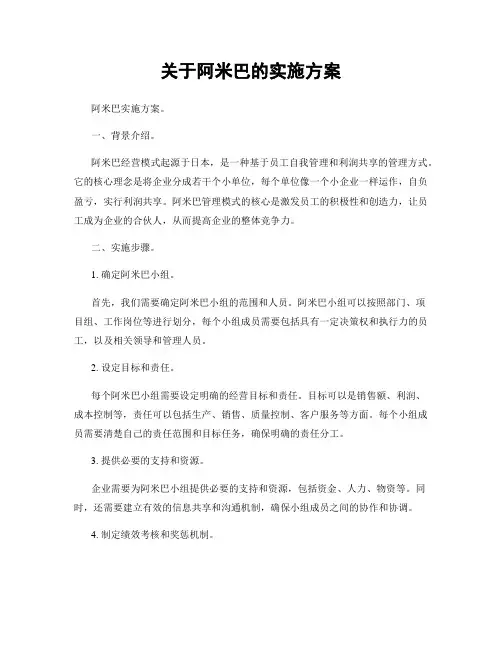 关于阿米巴的实施方案

阿米巴实施方案。

一、背景介绍。

阿米巴经营模式起源于日本，是一种基于员工自我管理和利润共享的管理方式。它的核心理念是将企业分成若干个小单位，每个单位像一个小企业一样运作，自负盈亏，实行利润共享。阿米巴管理模式的核心是激发员工的积极性和创造力，让员工成为企业的合伙人，从而提高企业的整体竞争力。

二、实施步骤。

1. 确定阿米巴小组。

首先，我们需要确定阿米巴小组的范围和人员。阿米巴小组可以按照部门、项目组、工作岗位等进行划分，每个小组成员需要包括具有一定决策权和执行力的员工，以及相关领导和管理人员。

2. 设定目标和责任。

每个阿米巴小组需要设定明确的经营目标和责任。目标可以是销售额、利润、成本控制等，责任可以包括生产、销售、质量控制、客户服务等方面。每个小组成员需要清楚自己的责任范围和目标任务，确保明确的责任分工。

3. 提供必要的支持和资源。

企业需要为阿米巴小组提供必要的支持和资源，包括资金、人力、物资等。同时，还需要建立有效的信息共享和沟通机制，确保小组成员之间的协作和协调。

4. 制定绩效考核和奖惩机制。